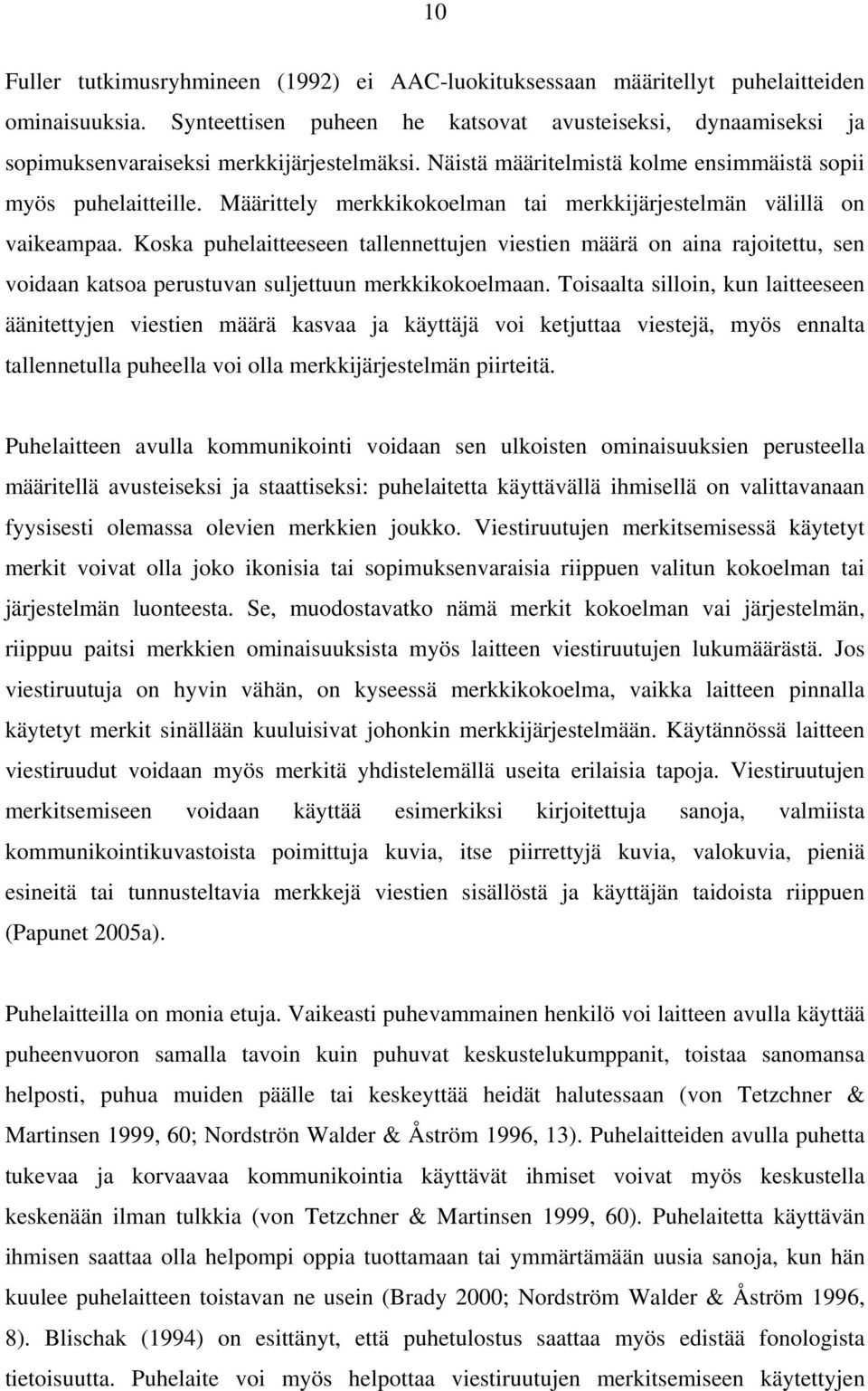 10

Fuller tutkimusryhmineen (1992) ei AAC-luokituksessaan määritellyt puhelaitteiden ominaisuuksia. Synteettisen puheen he katsovat avusteiseksi, dynaamiseksi ja sopimuksenvaraiseksi merkkijärjestelmäksi. Näistä määritelmistä kolme ensimmäistä sopii myös puhelaitteille. Määrittely merkkikokoelman tai merkkijärjestelmän välillä on vaikeampaa. Koska puhelaitteeseen tallennettujen viestien määrä on aina rajoitettu, sen voidaan katsoa perustuvan suljettuun merkkikokoelmaan. Toisaalta silloin, kun laitteeseen äänitettyjen viestien määrä kasvaa ja käyttäjä voi ketjuttaa viestejä, myös ennalta tallennetulla puheella voi olla merkkijärjestelmän piirteitä.

Puhelaitteen avulla kommunikointi voidaan sen ulkoisten ominaisuuksien perusteella määritellä avusteiseksi ja staattiseksi: puhelaitetta käyttävällä ihmisellä on valittavanaan fyysisesti olemassa olevien merkkien joukko. Viestiruutujen merkitsemisessä käytetyt merkit voivat olla joko ikonisia tai sopimuksenvaraisia riippuen valitun kokoelman tai järjestelmän luonteesta. Se, muodostavatko nämä merkit kokoelman vai järjestelmän, riippuu paitsi merkkien ominaisuuksista myös laitteen viestiruutujen lukumäärästä. Jos viestiruutuja on hyvin vähän, on kyseessä merkkikokoelma, vaikka laitteen pinnalla käytetyt merkit sinällään kuuluisivat johonkin merkkijärjestelmään. Käytännössä laitteen viestiruudut voidaan myös merkitä yhdistelemällä useita erilaisia tapoja. Viestiruutujen merkitsemiseen voidaan käyttää esimerkiksi kirjoitettuja sanoja, valmiista kommunikointikuvastoista poimittuja kuvia, itse piirrettyjä kuvia, valokuvia, pieniä esineitä tai tunnusteltavia merkkejä viestien sisällöstä ja käyttäjän taidoista riippuen (Papunet 2005a).

Puhelaitteilla on monia etuja. Vaikeasti puhevammainen henkilö voi laitteen avulla käyttää puheenvuoron samalla tavoin kuin puhuvat keskustelukumppanit, toistaa sanomansa helposti, puhua muiden päälle tai keskeyttää heidät halutessaan (von Tetzchner & Martinsen 1999, 60; Nordströn Walder & Åström 1996, 13). Puhelaitteiden avulla puhetta tukevaa ja korvaavaa kommunikointia käyttävät ihmiset voivat myös keskustella keskenään ilman tulkkia (von Tetzchner & Martinsen 1999, 60). Puhelaitetta käyttävän ihmisen saattaa olla helpompi oppia tuottamaan tai ymmärtämään uusia sanoja, kun hän kuulee puhelaitteen toistavan ne usein (Brady 2000; Nordström Walder & Åström 1996, 8). Blischak (1994) on esittänyt, että puhetulostus saattaa myös edistää fonologista tietoisuutta. Puhelaite voi myös helpottaa viestiruutujen merkitsemiseen käytettyjen